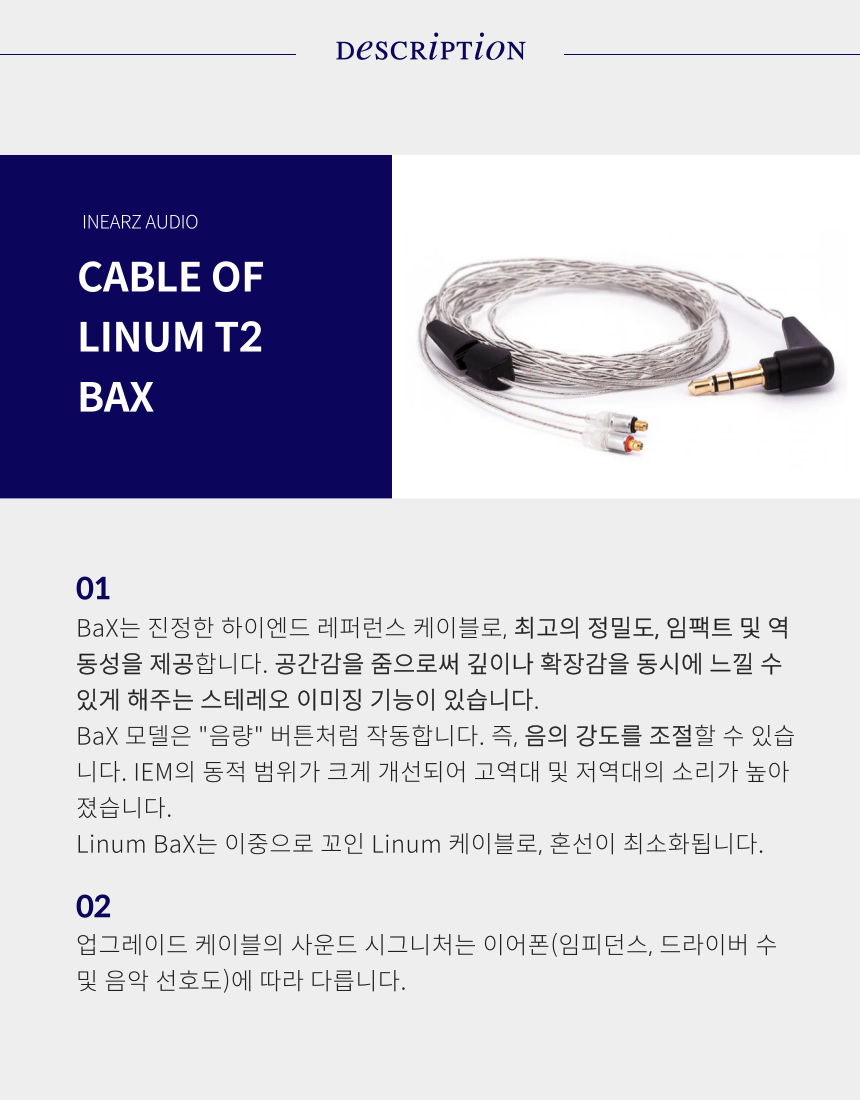 DeSCRiPTiON

INEARZ AUDIO

CABLE OF
LINUM T2
BAX

01

BaX는 진정한 하이엔드 레퍼런스 케이블로, 최고의 정밀도, 임팩트 및 역동성을 제공합니다. 공간감을 줌으로써 깊이나 확장감을 동시에 느낄 수 있게 해주는 스테레오 이미징 기능이 있습니다.
BaX 모델은 "음량" 버튼처럼 작동합니다. 즉, 음의 강도를 조절할 수 있습니다. IEM의 동적 범위가 크게 개선되어 고역대 및 저역대의 소리가 높아졌습니다.
Linum BaX는 이중으로 꼬인 Linum 케이블로, 혼선이 최소화됩니다.

02

업그레이드 케이블의 사운드 시그니처는 이어폰(임피던스, 드라이버 수 및 음악 선호도)에 따라 다릅니다.